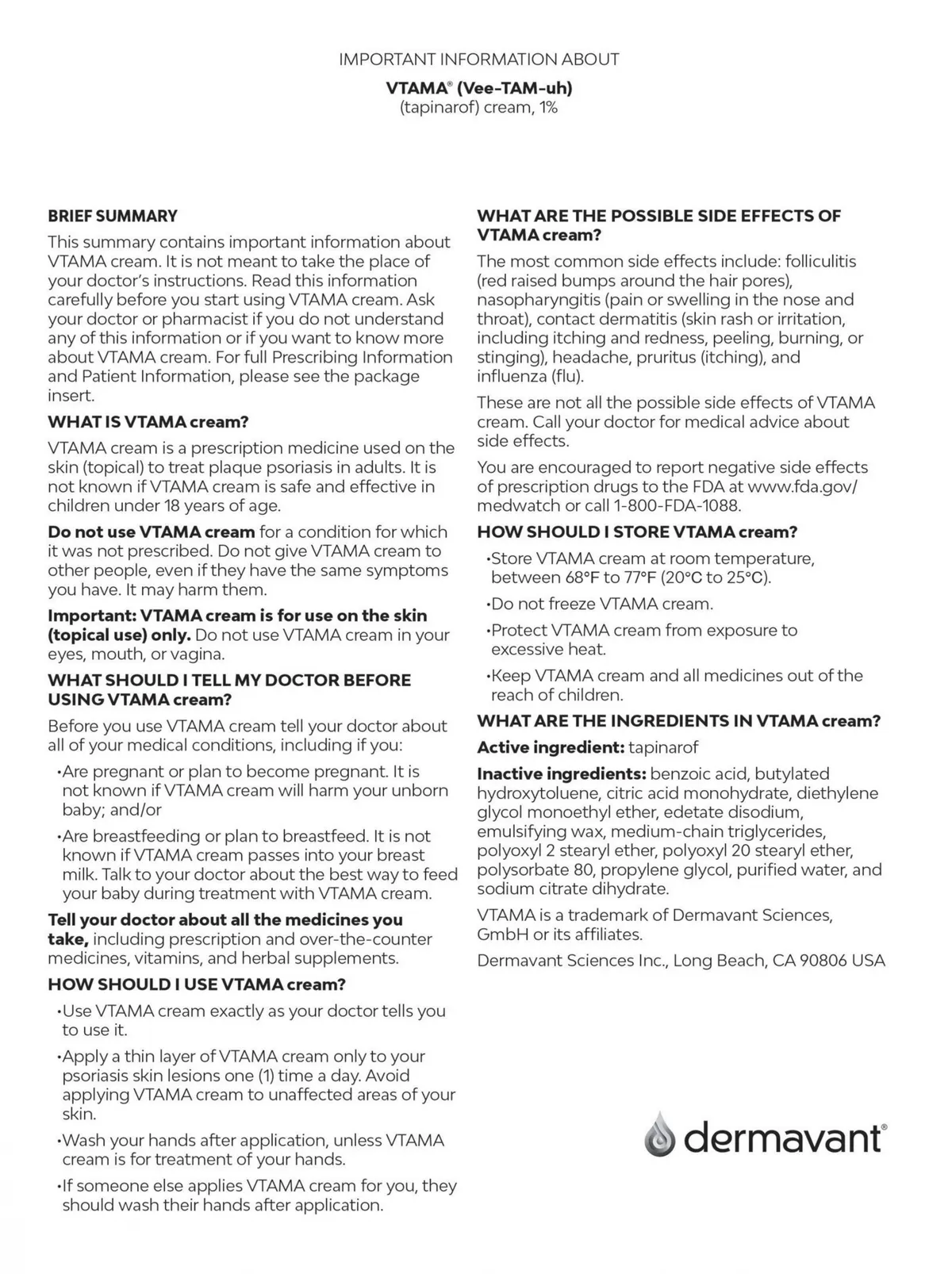 IMPORTANT INFORMATION ABOUT

VTAMA® (Vee-TAM-uh)
(tapinarof) cream, 1%

BRIEF SUMMARY

This summary contains important information about VTAMA cream. It is not meant to take the place of your doctor's instructions. Read this information carefully before you start using VTAMA cream. Ask your doctor or pharmacist if you do not understand any of this information or if you want to know more about VTAMA cream. For full Prescribing Information and Patient Information, please see the package insert.

WHAT IS VTAMA cream?

VTAMA cream is a prescription medicine used on the skin (topical) to treat plaque psoriasis in adults. It is not known if VTAMA cream is safe and effective in children under 18 years of age.

Do not use VTAMA cream for a condition for which it was not prescribed. Do not give VTAMA cream to other people, even if they have the same symptoms you have. It may harm them.

Important: VTAMA cream is for use on the skin (topical use) only. Do not use VTAMA cream in your eyes, mouth, or vagina.

WHAT SHOULD I TELL MY DOCTOR BEFORE USING VTAMA cream?

Before you use VTAMA cream tell your doctor about all of your medical conditions, including if you:

•Are pregnant or plan to become pregnant. It is not known if VTAMA cream will harm your unborn baby; and/or

•Are breastfeeding or plan to breastfeed. It is not known if VTAMA cream passes into your breast milk. Talk to your doctor about the best way to feed your baby during treatment with VTAMA cream.

Tell your doctor about all the medicines you take, including prescription and over-the-counter medicines, vitamins, and herbal supplements.

HOW SHOULD I USE VTAMA cream?

•Use VTAMA cream exactly as your doctor tells you to use it.

•Apply a thin layer of VTAMA cream only to your psoriasis skin lesions one (1) time a day. Avoid applying VTAMA cream to unaffected areas of your skin.

•Wash your hands after application, unless VTAMA cream is for treatment of your hands.

•If someone else applies VTAMA cream for you, they should wash their hands after application.

WHAT ARE THE POSSIBLE SIDE EFFECTS OF VTAMA cream?

The most common side effects include: folliculitis (red raised bumps around the hair pores), nasopharyngitis (pain or swelling in the nose and throat), contact dermatitis (skin rash or irritation, including itching and redness, peeling, burning, or stinging), headache, pruritus (itching), and influenza (flu).

These are not all the possible side effects of VTAMA cream. Call your doctor for medical advice about side effects.

You are encouraged to report negative side effects of prescription drugs to the FDA at www.fda.gov/medwatch or call 1-800-FDA-1088.

HOW SHOULD I STORE VTAMA cream?

•Store VTAMA cream at room temperature, between 68°F to 77°F (20°C to 25°C).

•Do not freeze VTAMA cream.

•Protect VTAMA cream from exposure to excessive heat.

•Keep VTAMA cream and all medicines out of the reach of children.

WHAT ARE THE INGREDIENTS IN VTAMA cream?

Active ingredient: tapinarof

Inactive ingredients: benzoic acid, butylated hydroxytoluene, citric acid monohydrate, diethylene glycol monoethyl ether, edetate disodium, emulsifying wax, medium-chain triglycerides, polyoxyl 2 stearyl ether, polyoxyl 20 stearyl ether, polysorbate 80, propylene glycol, purified water, and sodium citrate dihydrate.

VTAMA is a trademark of Dermavant Sciences, GmbH or its affiliates.

Dermavant Sciences Inc., Long Beach, CA 90806 USA

dermavant®